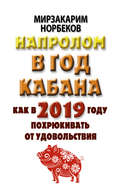 МИРЗАКАРИМ НОРБЕКОВ

НАПРОЛОМ В ГОД КАБАНА

КАК В 2019 ГОДУ ПОХРЮКИВАТЬ ОТ УДОВОЛЬСТВИЯ